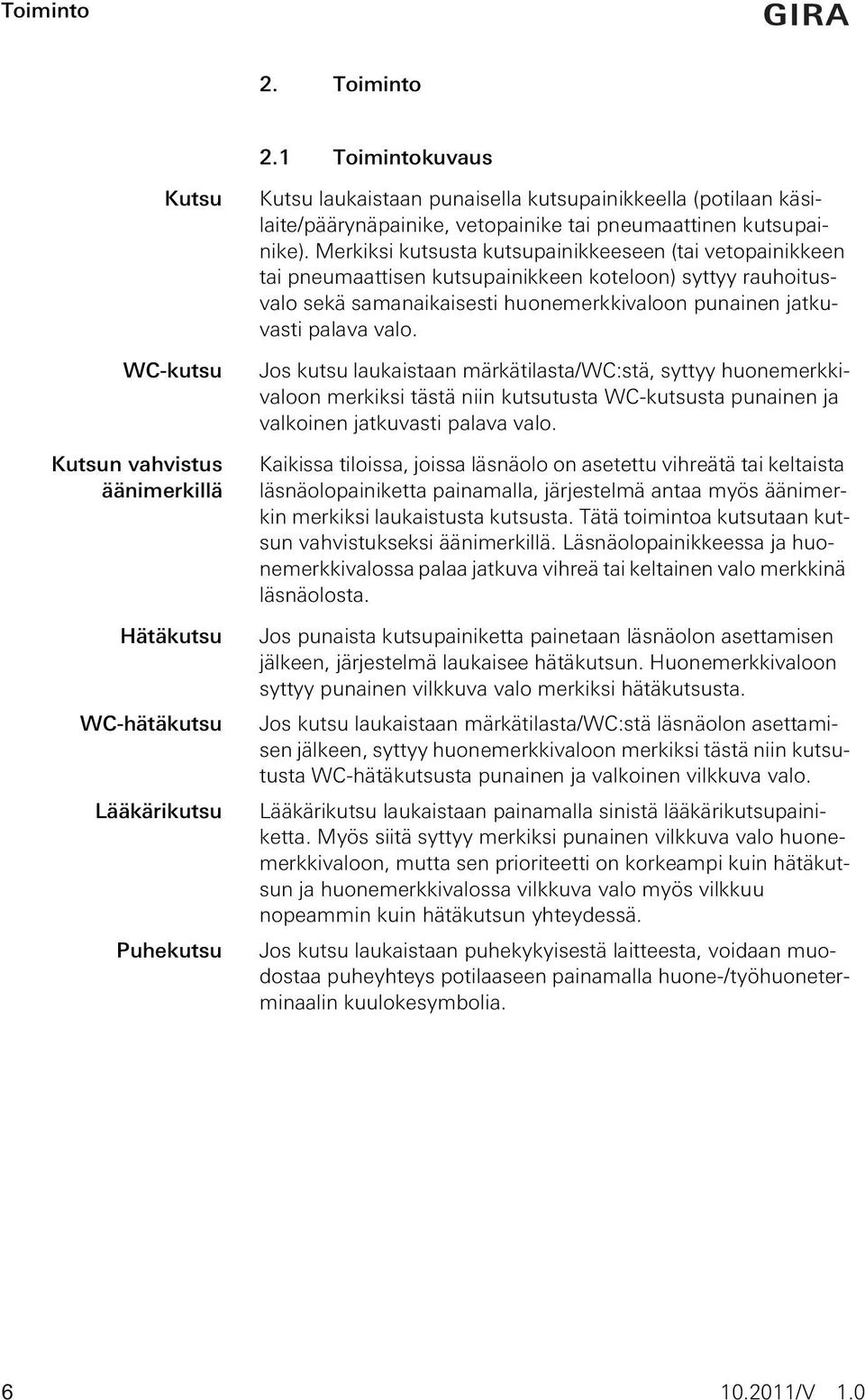 Toiminto

GIRA

2. Toiminto

2.1 Toimintokuvaus

Kutsu

Kutsu laukaistaan punaisella kutsupainikkeella (potilaan käsilaite/päärynäpainike, vetopainike tai pneumaattinen kutsupainike). Merkiksi kutsusta kutsupainikkeeseen (tai vetopainikkeen tai pneumaattisen kutsupainikkeen koteloon) syttyy rauhoitusvalo sekä samanaikaisesti huonemerkkivaloon punainen jatkuvasti palava valo.

WC-kutsu

Jos kutsu laukaistaan märkätilasta/WC:stä, syttyy huonemerkkivaloon merkiksi tästä niin kutsutusta WC-kutsusta punainen ja valkoinen jatkuvasti palava valo.

Kutsun vahvistus äänimerkillä

Kaikissa tiloissa, joissa läsnäolo on asetettu vihreätä tai keltaista läsnäolopainiketta painamalla, järjestelmä antaa myös äänimerkin merkiksi laukaistusta kutsusta. Tätä toimintoa kutsutaan kutsun vahvistukseksi äänimerkillä. Läsnäolopainikkeessa ja huonemerkkivalossa palaa jatkuva vihreä tai keltainen valo merkkinä läsnäolosta.

Hätäkutsu

Jos punaista kutsupainiketta painetaan läsnäolon asettamisen jälkeen, järjestelmä laukaisee hätäkutsun. Huonemerkkivaloon syttyy punainen vilkkuva valo merkiksi hätäkutsusta.

WC-hätäkutsu

Jos kutsu laukaistaan märkätilasta/WC:stä läsnäolon asettamisen jälkeen, syttyy huonemerkkivaloon merkiksi tästä niin kutsutusta WC-hätäkutsusta punainen ja valkoinen vilkkuva valo.

Lääkärikutsu

Lääkärikutsu laukaistaan painamalla sinistä lääkärikutsupainiketta. Myös siitä syttyy merkiksi punainen vilkkuva valo huonemerkkivaloon, mutta sen prioriteetti on korkeampi kuin hätäkutsun ja huonemerkkivalossa vilkkuva valo myös vilkkuu nopeammin kuin hätäkutsun yhteydessä.

Puhekutsu

Jos kutsu laukaistaan puhekykyisestä laitteesta, voidaan muodostaa puheyhteys potilaaseen painamalla huone-/työhuoneterminaalin kuulokesymbolia.

6

10.2011/V 1.0